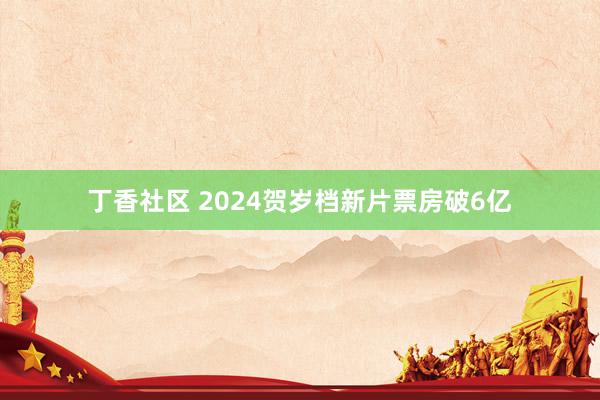 丁香社区 2024贺岁档新片票房破6亿